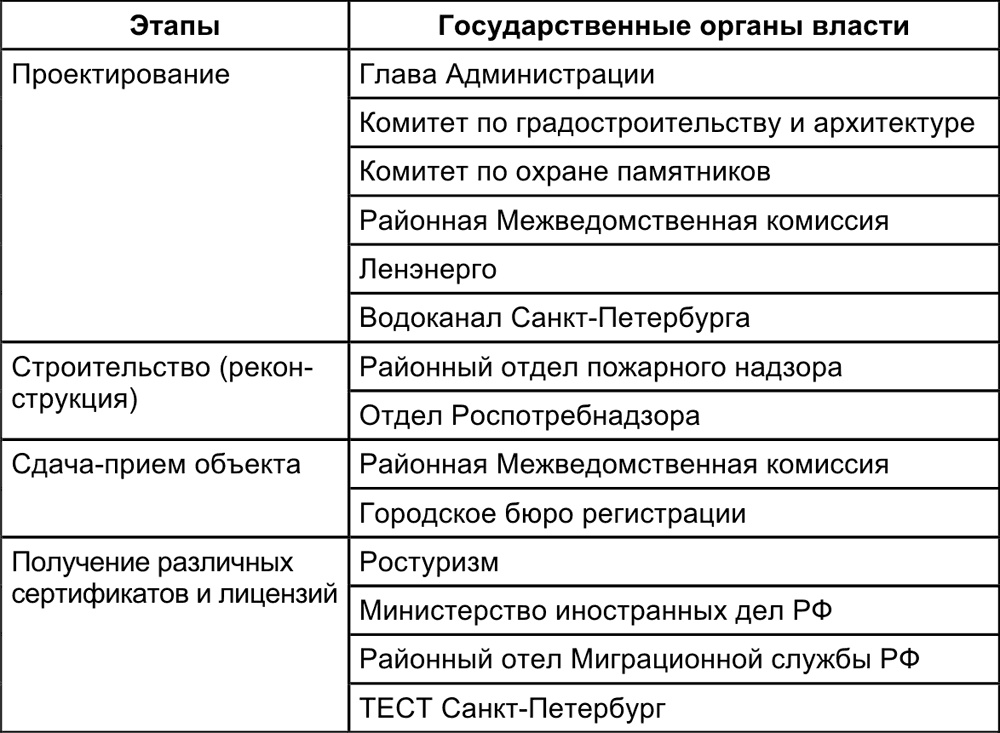 | Этапы | Государственные органы власти |
|---|---|
| Проектирование | Глава Администрации |
| | Комитет по градостроительству и архитектуре |
| | Комитет по охране памятников |
| | Районная Межведомственная комиссия |
| | Ленэнерго |
| | Водоканал Санкт-Петербурга |
| Строительство (реконструкция) | Районный отдел пожарного надзора |
| | Отдел Роспотребнадзора |
| Сдача-прием объекта | Районная Межведомственная комиссия |
| | Городское бюро регистрации |
| Получение различных сертификатов и лицензий | Ростуризм |
| | Министерство иностранных дел РФ |
| | Районный отел Миграционной службы РФ |
| | ТЕСТ Санкт-Петербург |